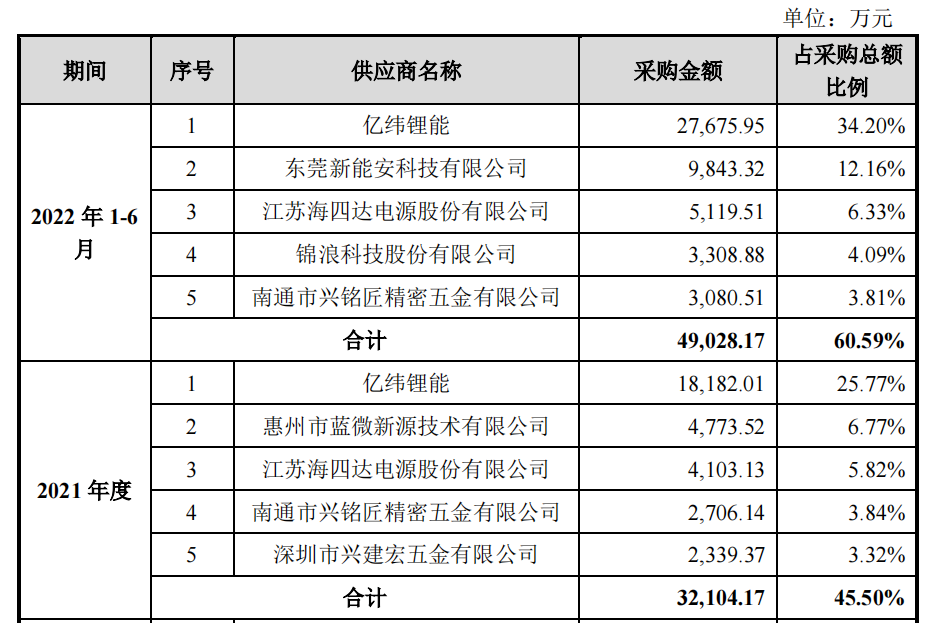 单位：万元

| 期间 | 序号 | 供应商名称 | 采购金额 | 占采购总额比例 |
|---|---|---|---|---|
| 2022 年 1-6 月 | 1 | 亿纬锂能 | 27,675.95 | 34.20% |
| | 2 | 东莞新能安科技有限公司 | 9,843.32 | 12.16% |
| | 3 | 江苏海四达电源股份有限公司 | 5,119.51 | 6.33% |
| | 4 | 锦浪科技股份有限公司 | 3,308.88 | 4.09% |
| | 5 | 南通市兴铭匠精密五金有限公司 | 3,080.51 | 3.81% |
| | 合计 | | 49,028.17 | 60.59% |
| 2021 年度 | 1 | 亿纬锂能 | 18,182.01 | 25.77% |
| | 2 | 惠州市蓝微新源技术有限公司 | 4,773.52 | 6.77% |
| | 3 | 江苏海四达电源股份有限公司 | 4,103.13 | 5.82% |
| | 4 | 南通市兴铭匠精密五金有限公司 | 2,706.14 | 3.84% |
| | 5 | 深圳市兴建宏五金有限公司 | 2,339.37 | 3.32% |
| | 合计 | | 32,104.17 | 45.50% |